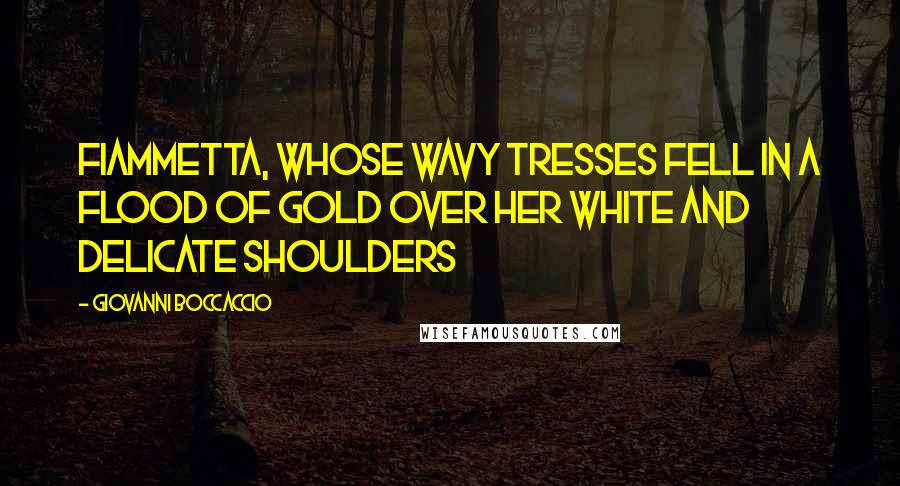 FIAMMETTA, WHOSE WAVY TRESSES FELL IN A FLOOD OF GOLD OVER HER WHITE AND DELICATE SHOULDERS

- GIOVANNI BOCCACCIO

WISEFAMOUSQUOTES.COM